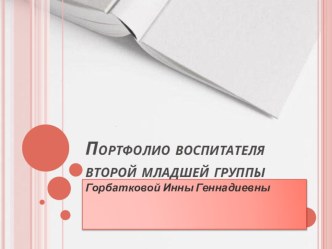 Портфолио воспитателя второй младшей группы

Горбатковой Инны Геннадиевны